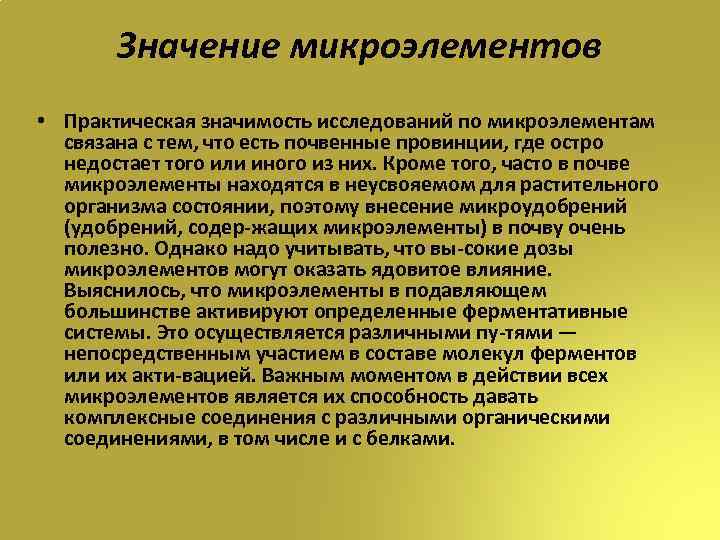 Значение микроэлементов

• Практическая значимость исследований по микроэлементам связана с тем, что есть почвенные провинции, где остро недостает того или иного из них. Кроме того, часто в почве микроэлементы находятся в неусвояемом для растительного организма состоянии, поэтому внесение микроудобрений (удобрений, содер-жащих микроэлементы) в почву очень полезно. Однако надо учитывать, что вы-сокие дозы микроэлементов могут оказать ядовитое влияние. Выяснилось, что микроэлементы в подавляющем большинстве активируют определенные ферментативные системы. Это осуществляется различными пу-тями — непосредственным участием в составе молекул ферментов или их акти-вацией. Важным моментом в действии всех микроэлементов является их способность давать комплексные соединения с различными органическими соединениями, в том числе и с белками.